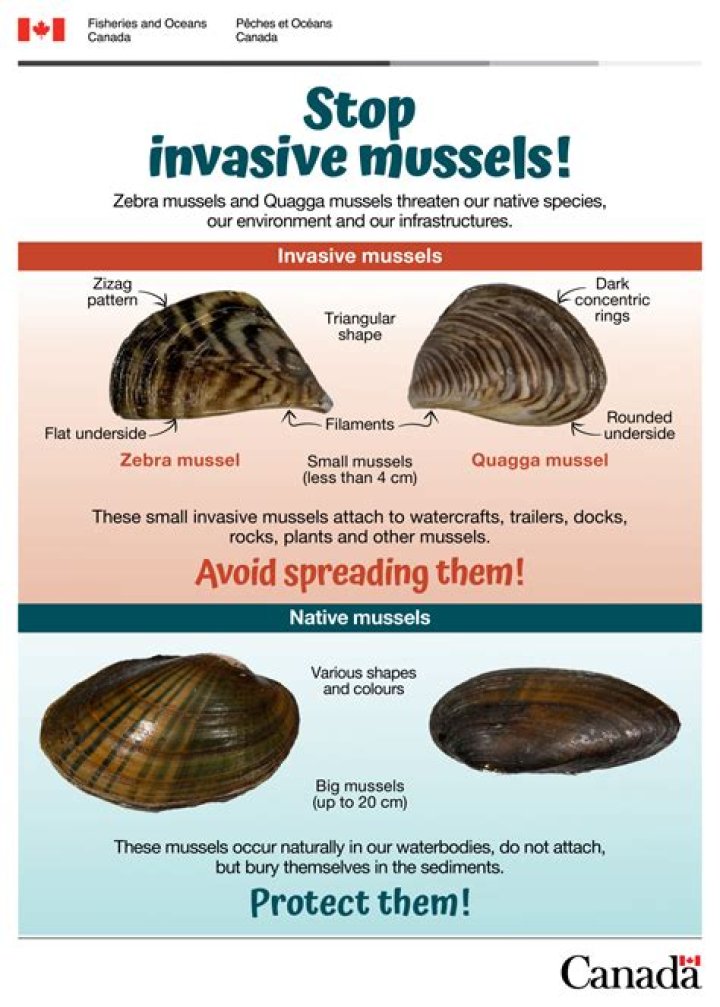 Fisheries and Oceans Canada

Pêches et Océans Canada

Stop invasive mussels!

Zebra mussels and Quagga mussels threaten our native species, our environment and our infrastructures.

Invasive mussels

Zizag pattern

Triangular shape

Dark concentric rings

Flat underside

Filaments

Rounded underside

Zebra mussel

Small mussels (less than 4 cm)

Quagga mussel

These small invasive mussels attach to watercrafts, trailers, docks, rocks, plants and other mussels.

Avoid spreading them!

Native mussels

Various shapes and colours

Big mussels (up to 20 cm)

These mussels occur naturally in our waterbodies, do not attach, but bury themselves in the sediments.

Protect them!

Canada